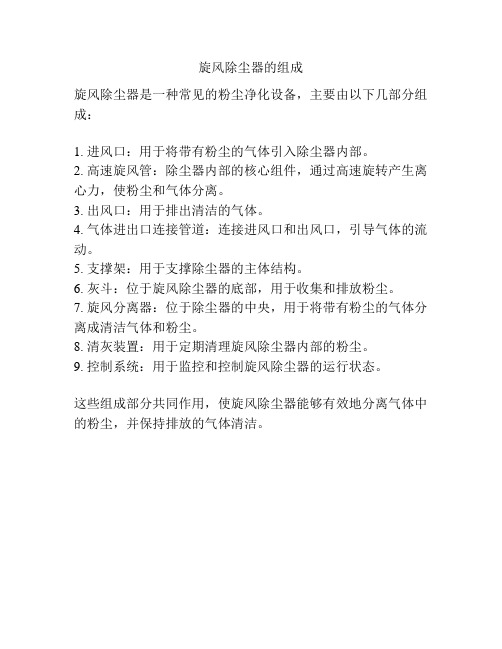 旋风除尘器的组成

旋风除尘器是一种常见的粉尘净化设备，主要由以下几部分组成：

1. 进风口：用于将带有粉尘的气体引入除尘器内部。
2. 高速旋风管：除尘器内部的核心组件，通过高速旋转产生离心力，使粉尘和气体分离。
3. 出风口：用于排出清洁的气体。
4. 气体进出口连接管道：连接进风口和出风口，引导气体的流动。
5. 支撑架：用于支撑除尘器的主体结构。
6. 灰斗：位于旋风除尘器的底部，用于收集和排放粉尘。
7. 旋风分离器：位于除尘器的中央，用于将带有粉尘的气体分离成清洁气体和粉尘。
8. 清灰装置：用于定期清理旋风除尘器内部的粉尘。
9. 控制系统：用于监控和控制旋风除尘器的运行状态。

这些组成部分共同作用，使旋风除尘器能够有效地分离气体中的粉尘，并保持排放的气体清洁。